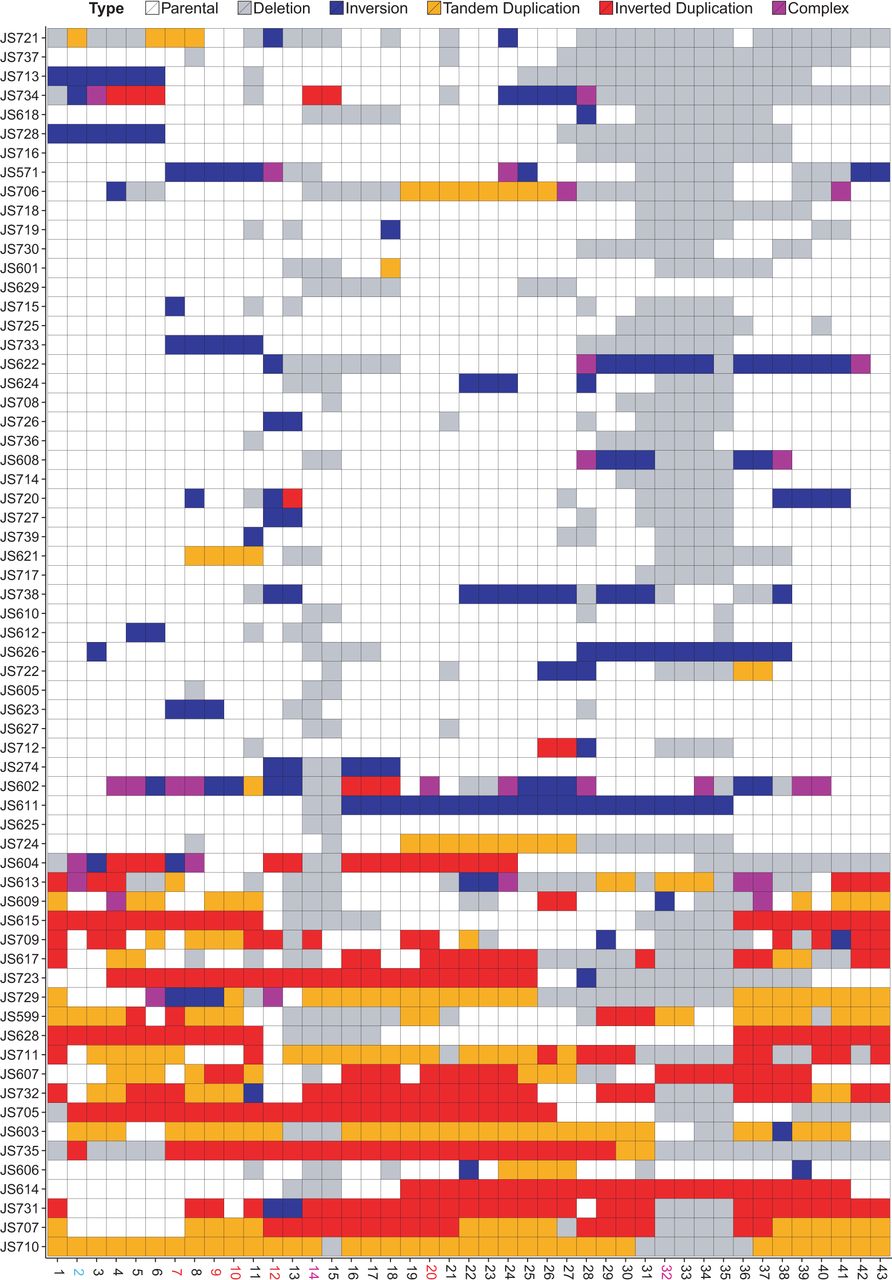 Type Parental Deletion Inversion Tandem Duplication Inverted Duplication Complex

JS721
JS737
JS713
JS734
JS618
JS728
JS716
JS571
JS706
JS718
JS719
JS730
JS601
JS629
JS715
JS725
JS733
JS622
JS624
JS708
JS726
JS736
JS608
JS714
JS720
JS727
JS739
JS621
JS717
JS738
JS610
JS612
JS626
JS722
JS605
JS623
JS627
JS712
JS274
JS602
JS611
JS625
JS724
JS604
JS613
JS609
JS615
JS709
JS617
JS723
JS729
JS599
JS628
JS711
JS607
JS732
JS705
JS603
JS735
JS606
JS614
JS731
JS707
JS710

1 2 3 4 5 6 7 8 9 10 11 12 13 14 15 16 17 18 19 20 21 22 23 24 25 26 27 28 29 30 31 32 33 34 35 36 37 38 39 40 41 42 43